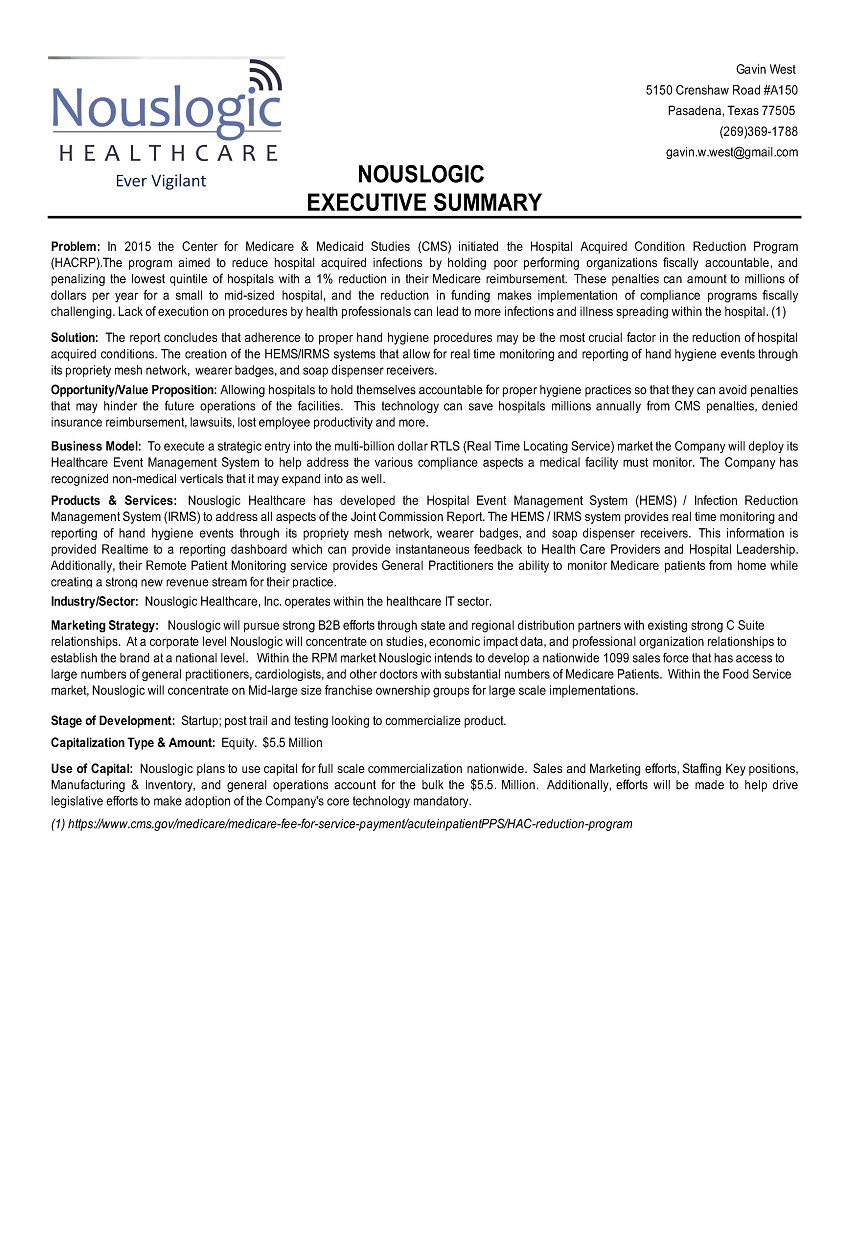 Nouslogic
HEALTHCARE
Ever Vigilant

Gavin West
5150 Crenshaw Road #A150
Pasadena, Texas 77505
(269)369-1788
gavin.w.west@gmail.com

NOUSLOGIC
EXECUTIVE SUMMARY

Problem: In 2015 the Center for Medicare & Medicaid Studies (CMS) initiated the Hospital Acquired Condition Reduction Program (HACRP).The program aimed to reduce hospital acquired infections by holding poor performing organizations fiscally accountable, and penalizing the lowest quintile of hospitals with a 1% reduction in their Medicare reimbursement. These penalties can amount to millions of dollars per year for a small to mid-sized hospital, and the reduction in funding makes implementation of compliance programs fiscally challenging. Lack of execution on procedures by health professionals can lead to more infections and illness spreading within the hospital. (1)

Solution: The report concludes that adherence to proper hand hygiene procedures may be the most crucial factor in the reduction of hospital acquired conditions. The creation of the HEMS/IRMS systems that allow for real time monitoring and reporting of hand hygiene events through its propriety mesh network, wearer badges, and soap dispenser receivers.

Opportunity/Value Proposition: Allowing hospitals to hold themselves accountable for proper hygiene practices so that they can avoid penalties that may hinder the future operations of the facilities. This technology can save hospitals millions annually from CMS penalties, denied insurance reimbursement, lawsuits, lost employee productivity and more.

Business Model: To execute a strategic entry into the multi-billion dollar RTLS (Real Time Locating Service) market the Company will deploy its Healthcare Event Management System to help address the various compliance aspects a medical facility must monitor. The Company has recognized non-medical verticals that it may expand into as well.

Products & Services: Nouslogic Healthcare has developed the Hospital Event Management System (HEMS) / Infection Reduction Management System (IRMS) to address all aspects of the Joint Commission Report. The HEMS / IRMS system provides real time monitoring and reporting of hand hygiene events through its propriety mesh network, wearer badges, and soap dispenser receivers. This information is provided Realtime to a reporting dashboard which can provide instantaneous feedback to Health Care Providers and Hospital Leadership. Additionally, their Remote Patient Monitoring service provides General Practitioners the ability to monitor Medicare patients from home while creating a strong new revenue stream for their practice.

Industry/Sector: Nouslogic Healthcare, Inc. operates within the healthcare IT sector.

Marketing Strategy: Nouslogic will pursue strong B2B efforts through state and regional distribution partners with existing strong C Suite relationships. At a corporate level Nouslogic will concentrate on studies, economic impact data, and professional organization relationships to establish the brand at a national level. Within the RPM market Nouslogic intends to develop a nationwide 1099 sales force that has access to large numbers of general practitioners, cardiologists, and other doctors with substantial numbers of Medicare Patients. Within the Food Service market, Nouslogic will concentrate on Mid-large size franchise ownership groups for large scale implementations.

Stage of Development: Startup; post trail and testing looking to commercialize product.

Capitalization Type & Amount: Equity. $5.5 Million

Use of Capital: Nouslogic plans to use capital for full scale commercialization nationwide. Sales and Marketing efforts, Staffing Key positions, Manufacturing & Inventory, and general operations account for the bulk the $5.5. Million. Additionally, efforts will be made to help drive legislative efforts to make adoption of the Company's core technology mandatory.

(1) https://www.cms.gov/medicare/medicare-fee-for-service-payment/acuteinpatientPPS/HAC-reduction-program